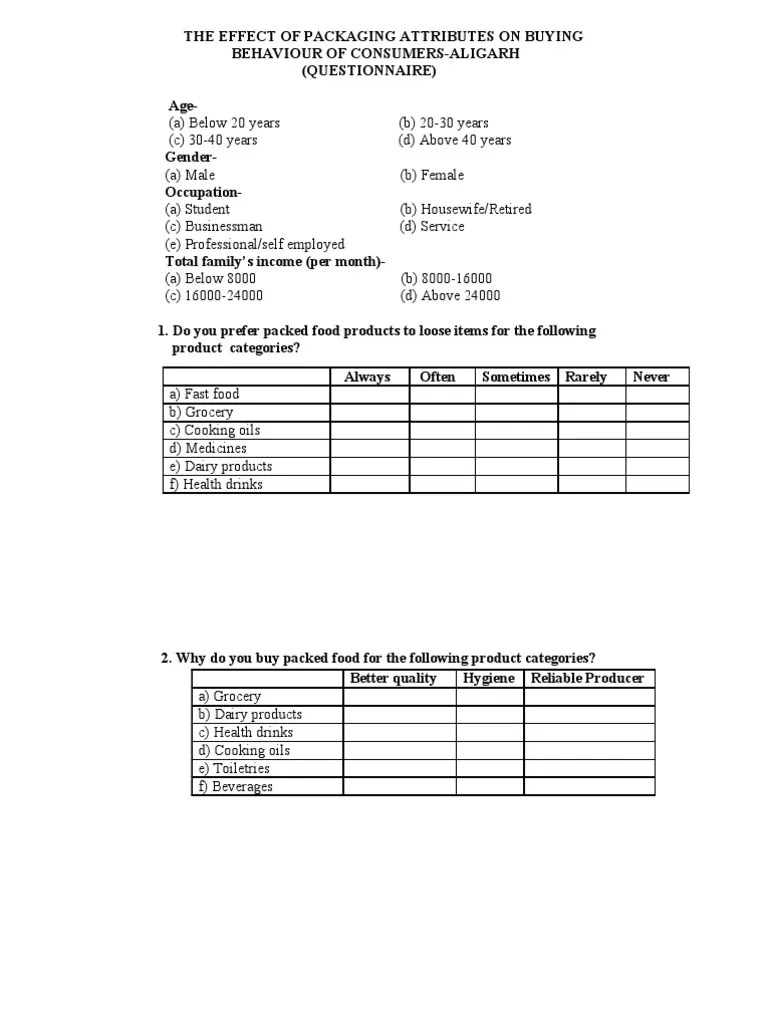 THE EFFECT OF PACKAGING ATTRIBUTES ON BUYING BEHAVIOUR OF CONSUMERS-ALIGARH
(QUESTIONNAIRE)

Age-
(a) Below 20 years (b) 20-30 years
(c) 30-40 years (d) Above 40 years
Gender-
(a) Male (b) Female
Occupation-
(a) Student (b) Housewife/Retired
(c) Businessman (d) Service
(e) Professional/self employed
Total family's income (per month)-
(a) Below 8000 (b) 8000-16000
(c) 16000-24000 (d) Above 24000

1. Do you prefer packed food products to loose items for the following product categories?

| | Always | Often | Sometimes | Rarely | Never |
|---|---|---|---|---|---|
| a) Fast food | | | | | |
| b) Grocery | | | | | |
| c) Cooking oils | | | | | |
| d) Medicines | | | | | |
| e) Dairy products | | | | | |
| f) Health drinks | | | | | |

2. Why do you buy packed food for the following product categories?

| | Better quality | Hygiene | Reliable Producer |
|---|---|---|---|
| a) Grocery | | | |
| b) Dairy products | | | |
| c) Health drinks | | | |
| d) Cooking oils | | | |
| e) Toiletries | | | |
| f) Beverages | | | |